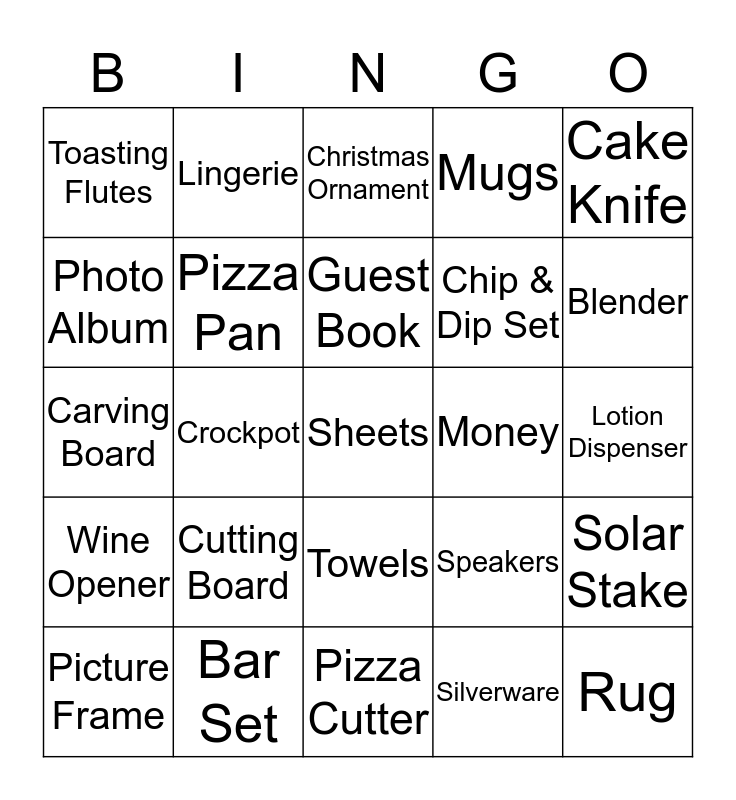 | B | I | N | G | O |
|---|---|---|---|---|
| Toasting Flutes | Lingerie | Christmas Ornament | Mugs | Cake Knife |
| Photo Album | Pizza Pan | Guest Book | Chip & Dip Set | Blender |
| Carving Board | Crockpot | Sheets | Money | Lotion Dispenser |
| Wine Opener | Cutting Board | Towels | Speakers | Solar Stake |
| Picture Frame | Bar Set | Pizza Cutter | Silverware | Rug |